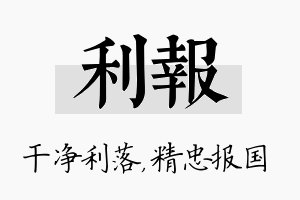 利報

干净利落,精忠报国